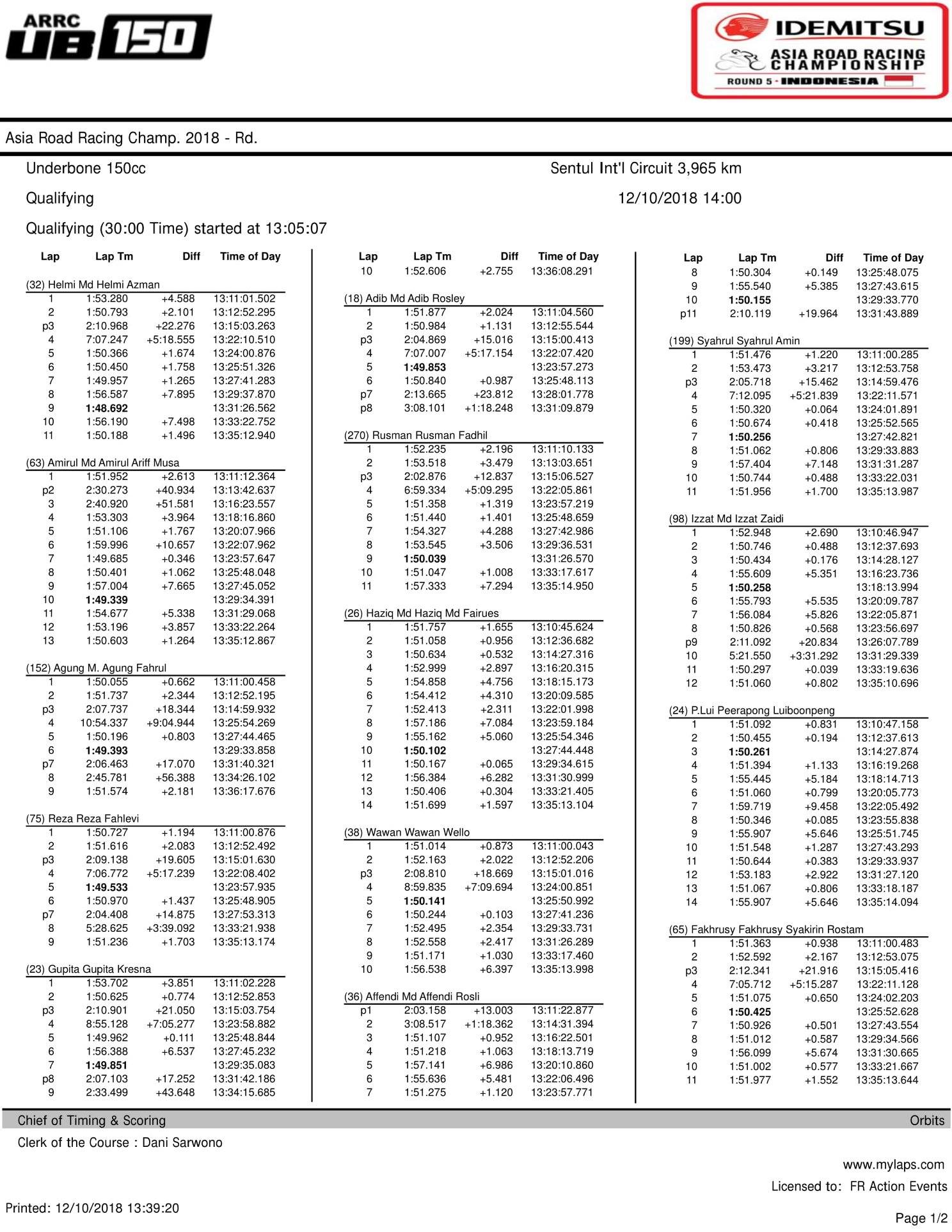 ARRC UB 150

IDEMITSU ASIA ROAD RACING CHAMPIONSHIP ROUND 5 - INDONESIA

Asia Road Racing Champ. 2018 - Rd.

Underbone 150cc

Sentul Int'l Circuit 3,965 km

Qualifying

12/10/2018 14:00

Qualifying (30:00 Time) started at 13:05:07

| Lap | Lap Tm | Diff | Time of Day |
|---|---|---|---|
| (32) Helmi Md Helmi Azman | | | |
| 1 | 1:53.280 | +4.588 | 13:11:01.502 |
| 2 | 1:50.793 | +2.101 | 13:12:52.295 |
| p3 | 2:10.968 | +22.276 | 13:15:03.263 |
| 4 | 7:07.247 | +5:18.555 | 13:22:10.510 |
| 5 | 1:50.366 | +1.674 | 13:24:00.876 |
| 6 | 1:50.450 | +1.758 | 13:25:51.326 |
| 7 | 1:49.957 | +1.265 | 13:27:41.283 |
| 8 | 1:56.587 | +7.895 | 13:29:37.870 |
| 9 | 1:48.692 | | 13:31:26.562 |
| 10 | 1:56.190 | +7.498 | 13:33:22.752 |
| 11 | 1:50.188 | +1.496 | 13:35:12.940 |
| (63) Amirul Md Amirul Ariff Musa | | | |
| 1 | 1:51.952 | +2.613 | 13:11:12.364 |
| p2 | 2:30.273 | +40.934 | 13:13:42.637 |
| 3 | 2:40.920 | +51.581 | 13:16:23.557 |
| 4 | 1:53.303 | +3.964 | 13:18:16.860 |
| 5 | 1:51.106 | +1.767 | 13:20:07.966 |
| 6 | 1:59.996 | +10.657 | 13:22:07.962 |
| 7 | 1:49.685 | +0.346 | 13:23:57.647 |
| 8 | 1:50.401 | +1.062 | 13:25:48.048 |
| 9 | 1:57.004 | +7.665 | 13:27:45.052 |
| 10 | 1:49.339 | | 13:29:34.391 |
| 11 | 1:54.677 | +5.338 | 13:31:29.068 |
| 12 | 1:53.196 | +3.857 | 13:33:22.264 |
| 13 | 1:50.603 | +1.264 | 13:35:12.867 |
| (152) Agung M. Agung Fahrul | | | |
| 1 | 1:50.055 | +0.662 | 13:11:00.458 |
| 2 | 1:51.737 | +2.344 | 13:12:52.195 |
| p3 | 2:07.737 | +18.344 | 13:14:59.932 |
| 4 | 10:54.337 | +9:04.944 | 13:25:54.269 |
| 5 | 1:50.196 | +0.803 | 13:27:44.465 |
| 6 | 1:49.393 | | 13:29:33.858 |
| p7 | 2:06.463 | +17.070 | 13:31:40.321 |
| 8 | 2:45.781 | +56.388 | 13:34:26.102 |
| 9 | 1:51.574 | +2.181 | 13:36:17.676 |
| (75) Reza Reza Fahlevi | | | |
| 1 | 1:50.727 | +1.194 | 13:11:00.876 |
| 2 | 1:51.616 | +2.083 | 13:12:52.492 |
| p3 | 2:09.138 | +19.605 | 13:15:01.630 |
| 4 | 7:06.772 | +5:17.239 | 13:22:08.402 |
| 5 | 1:49.533 | | 13:23:57.935 |
| 6 | 1:50.970 | +1.437 | 13:25:48.905 |
| p7 | 2:04.408 | +14.875 | 13:27:53.313 |
| 8 | 5:28.625 | +3:39.092 | 13:33:21.938 |
| 9 | 1:51.236 | +1.703 | 13:35:13.174 |
| (23) Gupita Gupita Kresna | | | |
| 1 | 1:53.702 | +3.851 | 13:11:02.228 |
| 2 | 1:50.625 | +0.774 | 13:12:52.853 |
| p3 | 2:10.901 | +21.050 | 13:15:03.754 |
| 4 | 8:55.128 | +7:05.277 | 13:23:58.882 |
| 5 | 1:49.962 | +0.111 | 13:25:48.844 |
| 6 | 1:56.388 | +6.537 | 13:27:45.232 |
| 7 | 1:49.851 | | 13:29:35.083 |
| p8 | 2:07.103 | +17.252 | 13:31:42.186 |
| 9 | 2:33.499 | +43.648 | 13:34:15.685 |

| Lap | Lap Tm | Diff | Time of Day |
|---|---|---|---|
| 10 | 1:52.606 | +2.755 | 13:36:08.291 |
| (18) Adib Md Adib Rosley | | | |
| 1 | 1:51.877 | +2.024 | 13:11:04.560 |
| 2 | 1:50.984 | +1.131 | 13:12:55.544 |
| p3 | 2:04.869 | +15.016 | 13:15:00.413 |
| 4 | 7:07.007 | +5:17.154 | 13:22:07.420 |
| 5 | 1:49.853 | | 13:23:57.273 |
| 6 | 1:50.840 | +0.987 | 13:25:48.113 |
| p7 | 2:13.665 | +23.812 | 13:28:01.778 |
| p8 | 3:08.101 | +1:18.248 | 13:31:09.879 |
| (270) Rusman Rusman Fadhil | | | |
| 1 | 1:52.235 | +2.196 | 13:11:10.133 |
| 2 | 1:53.518 | +3.479 | 13:13:03.651 |
| p3 | 2:02.876 | +12.837 | 13:15:06.527 |
| 4 | 6:59.334 | +5:09.295 | 13:22:05.861 |
| 5 | 1:51.358 | +1.319 | 13:23:57.219 |
| 6 | 1:51.440 | +1.401 | 13:25:48.659 |
| 7 | 1:54.327 | +4.288 | 13:27:42.986 |
| 8 | 1:53.545 | +3.506 | 13:29:36.531 |
| 9 | 1:50.039 | | 13:31:26.570 |
| 10 | 1:51.047 | +1.008 | 13:33:17.617 |
| 11 | 1:57.333 | +7.294 | 13:35:14.950 |
| (26) Haziq Md Haziq Md Fairues | | | |
| 1 | 1:51.757 | +1.655 | 13:10:45.624 |
| 2 | 1:51.058 | +0.956 | 13:12:36.682 |
| 3 | 1:50.634 | +0.532 | 13:14:27.316 |
| 4 | 1:52.999 | +2.897 | 13:16:20.315 |
| 5 | 1:54.858 | +4.756 | 13:18:15.173 |
| 6 | 1:54.412 | +4.310 | 13:20:09.585 |
| 7 | 1:52.413 | +2.311 | 13:22:01.998 |
| 8 | 1:57.186 | +7.084 | 13:23:59.184 |
| 9 | 1:55.162 | +5.060 | 13:25:54.346 |
| 10 | 1:50.102 | | 13:27:44.448 |
| 11 | 1:50.167 | +0.065 | 13:29:34.615 |
| 12 | 1:56.384 | +6.282 | 13:31:30.999 |
| 13 | 1:50.406 | +0.304 | 13:33:21.405 |
| 14 | 1:51.699 | +1.597 | 13:35:13.104 |
| (38) Wawan Wawan Wello | | | |
| 1 | 1:51.014 | +0.873 | 13:11:00.043 |
| 2 | 1:52.163 | +2.022 | 13:12:52.206 |
| p3 | 2:08.810 | +18.669 | 13:15:01.016 |
| 4 | 8:59.835 | +7:09.694 | 13:24:00.851 |
| 5 | 1:50.141 | | 13:25:50.992 |
| 6 | 1:50.244 | +0.103 | 13:27:41.236 |
| 7 | 1:52.495 | +2.354 | 13:29:33.731 |
| 8 | 1:52.558 | +2.417 | 13:31:26.289 |
| 9 | 1:51.171 | +1.030 | 13:33:17.460 |
| 10 | 1:56.538 | +6.397 | 13:35:13.998 |
| (36) Affendi Md Affendi Rosli | | | |
| p1 | 2:03.158 | +13.003 | 13:11:22.877 |
| 2 | 3:08.517 | +1:18.362 | 13:14:31.394 |
| 3 | 1:51.107 | +0.952 | 13:16:22.501 |
| 4 | 1:51.218 | +1.063 | 13:18:13.719 |
| 5 | 1:57.141 | +6.986 | 13:20:10.860 |
| 6 | 1:55.636 | +5.481 | 13:22:06.496 |
| 7 | 1:51.275 | +1.120 | 13:23:57.771 |

| Lap | Lap Tm | Diff | Time of Day |
|---|---|---|---|
| 8 | 1:50.304 | +0.149 | 13:25:48.075 |
| 9 | 1:55.540 | +5.385 | 13:27:43.615 |
| 10 | 1:50.155 | | 13:29:33.770 |
| p11 | 2:10.119 | +19.964 | 13:31:43.889 |
| (199) Syahrul Syahrul Amin | | | |
| 1 | 1:51.476 | +1.220 | 13:11:00.285 |
| 2 | 1:53.473 | +3.217 | 13:12:53.758 |
| p3 | 2:05.718 | +15.462 | 13:14:59.476 |
| 4 | 7:12.095 | +5:21.839 | 13:22:11.571 |
| 5 | 1:50.320 | +0.064 | 13:24:01.891 |
| 6 | 1:50.674 | +0.418 | 13:25:52.565 |
| 7 | 1:50.256 | | 13:27:42.821 |
| 8 | 1:51.062 | +0.806 | 13:29:33.883 |
| 9 | 1:57.404 | +7.148 | 13:31:31.287 |
| 10 | 1:50.744 | +0.488 | 13:33:22.031 |
| 11 | 1:51.956 | +1.700 | 13:35:13.987 |
| (98) Izzat Md Izzat Zaidi | | | |
| 1 | 1:52.948 | +2.690 | 13:10:46.947 |
| 2 | 1:50.746 | +0.488 | 13:12:37.693 |
| 3 | 1:50.434 | +0.176 | 13:14:28.127 |
| 4 | 1:55.609 | +5.351 | 13:16:23.736 |
| 5 | 1:50.258 | | 13:18:13.994 |
| 6 | 1:55.793 | +5.535 | 13:20:09.787 |
| 7 | 1:56.084 | +5.826 | 13:22:05.871 |
| 8 | 1:50.826 | +0.568 | 13:23:56.697 |
| p9 | 2:11.092 | +20.834 | 13:26:07.789 |
| 10 | 5:21.550 | +3:31.292 | 13:31:29.339 |
| 11 | 1:50.297 | +0.039 | 13:33:19.636 |
| 12 | 1:51.060 | +0.802 | 13:35:10.696 |
| (24) P.Lui Peerapong Luiboonpeng | | | |
| 1 | 1:51.092 | +0.831 | 13:10:47.158 |
| 2 | 1:50.455 | +0.194 | 13:12:37.613 |
| 3 | 1:50.261 | | 13:14:27.874 |
| 4 | 1:51.394 | +1.133 | 13:16:19.268 |
| 5 | 1:55.445 | +5.184 | 13:18:14.713 |
| 6 | 1:51.060 | +0.799 | 13:20:05.773 |
| 7 | 1:59.719 | +9.458 | 13:22:05.492 |
| 8 | 1:50.346 | +0.085 | 13:23:55.838 |
| 9 | 1:55.907 | +5.646 | 13:25:51.745 |
| 10 | 1:51.548 | +1.287 | 13:27:43.293 |
| 11 | 1:50.644 | +0.383 | 13:29:33.937 |
| 12 | 1:53.183 | +2.922 | 13:31:27.120 |
| 13 | 1:51.067 | +0.806 | 13:33:18.187 |
| 14 | 1:55.907 | +5.646 | 13:35:14.094 |
| (65) Fakhrusy Fakhrusy Syakirin Rostam | | | |
| 1 | 1:51.363 | +0.938 | 13:11:00.483 |
| 2 | 1:52.592 | +2.167 | 13:12:53.075 |
| p3 | 2:12.341 | +21.916 | 13:15:05.416 |
| 4 | 7:05.712 | +5:15.287 | 13:22:11.128 |
| 5 | 1:51.075 | +0.650 | 13:24:02.203 |
| 6 | 1:50.425 | | 13:25:52.628 |
| 7 | 1:50.926 | +0.501 | 13:27:43.554 |
| 8 | 1:51.012 | +0.587 | 13:29:34.566 |
| 9 | 1:56.099 | +5.674 | 13:31:30.665 |
| 10 | 1:51.002 | +0.577 | 13:33:21.667 |
| 11 | 1:51.977 | +1.552 | 13:35:13.644 |

Chief of Timing & Scoring

Orbits

Clerk of the Course : Dani Sarwono

www.mylaps.com

Licensed to: FR Action Events

Printed: 12/10/2018 13:39:20

Page 1/2